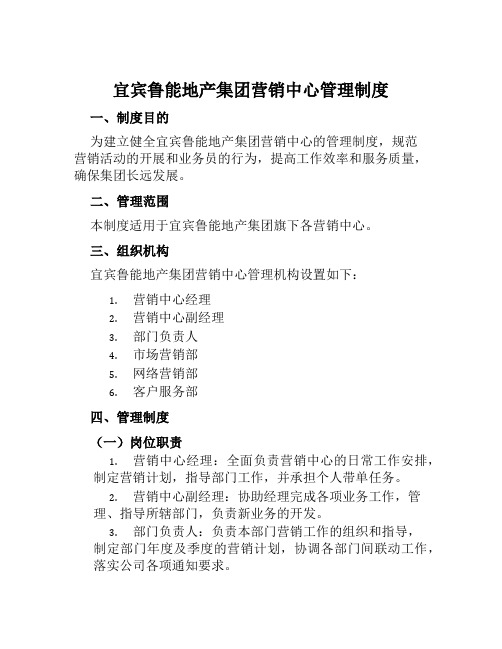 宜宾鲁能地产集团营销中心管理制度

一、制度目的

为建立健全宜宾鲁能地产集团营销中心的管理制度，规范营销活动的开展和业务员的行为，提高工作效率和服务质量，确保集团长远发展。

二、管理范围

本制度适用于宜宾鲁能地产集团旗下各营销中心。

三、组织机构

宜宾鲁能地产集团营销中心管理机构设置如下：

1. 营销中心经理
2. 营销中心副经理
3. 部门负责人
4. 市场营销部
5. 网络营销部
6. 客户服务部

四、管理制度

（一）岗位职责

1. 营销中心经理：全面负责营销中心的日常工作安排，制定营销计划，指导部门工作，并承担个人带单任务。

2. 营销中心副经理：协助经理完成各项业务工作，管理、指导所辖部门，负责新业务的开发。

3. 部门负责人：负责本部门营销工作的组织和指导，制定部门年度及季度的营销计划，协调各部门间联动工作，落实公司各项通知要求。